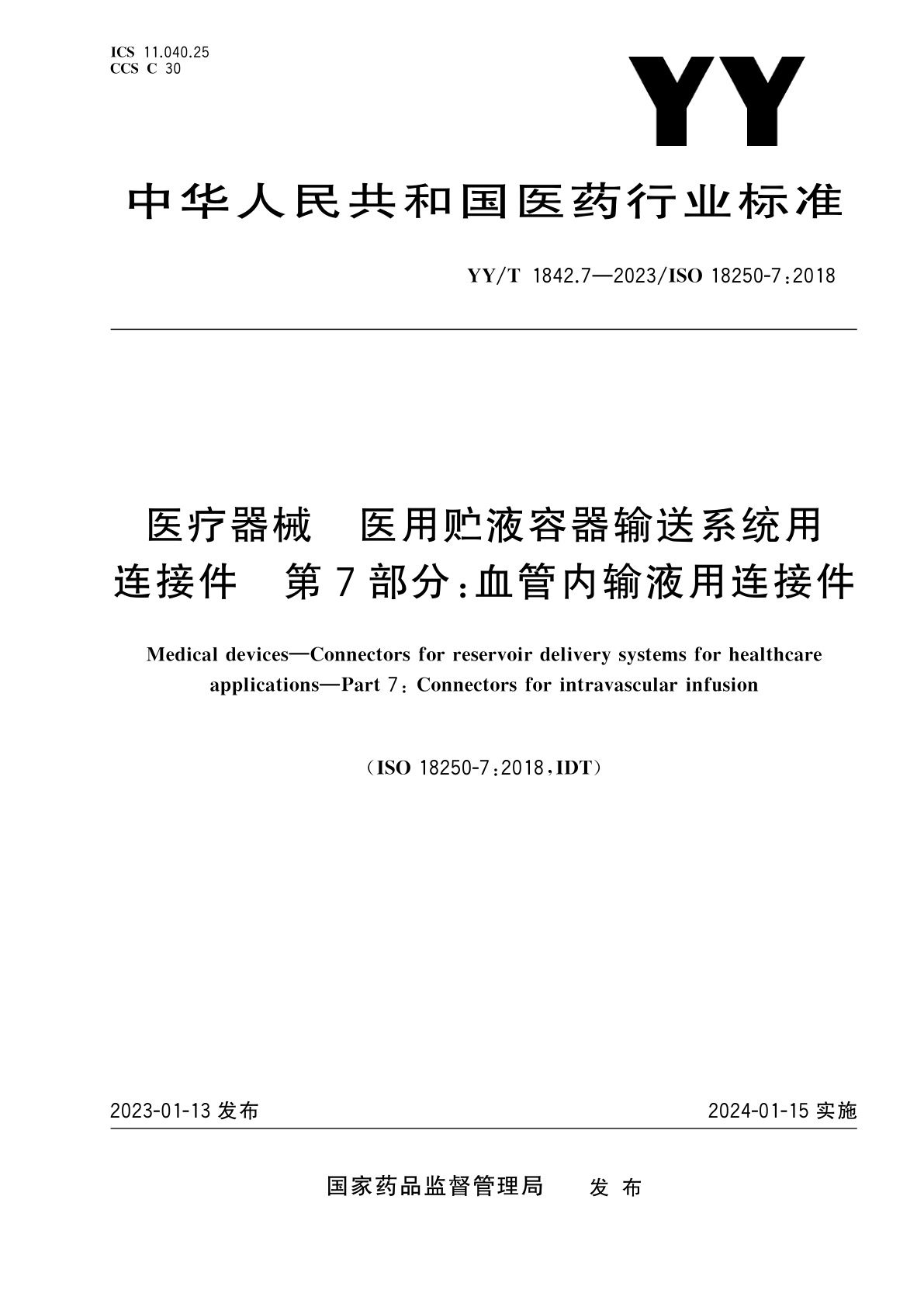 ICS 11.040.25
CCS C 30

YY

中华人民共和国医药行业标准

YY/T 1842.7—2023/ISO 18250-7:2018

医疗器械　医用贮液容器输送系统用连接件　第7部分:血管内输液用连接件

Medical devices—Connectors for reservoir delivery systems for healthcare applications—Part 7: Connectors for intravascular infusion

(ISO 18250-7:2018,IDT)

2023-01-13 发布

2024-01-15 实施

国家药品监督管理局　发 布